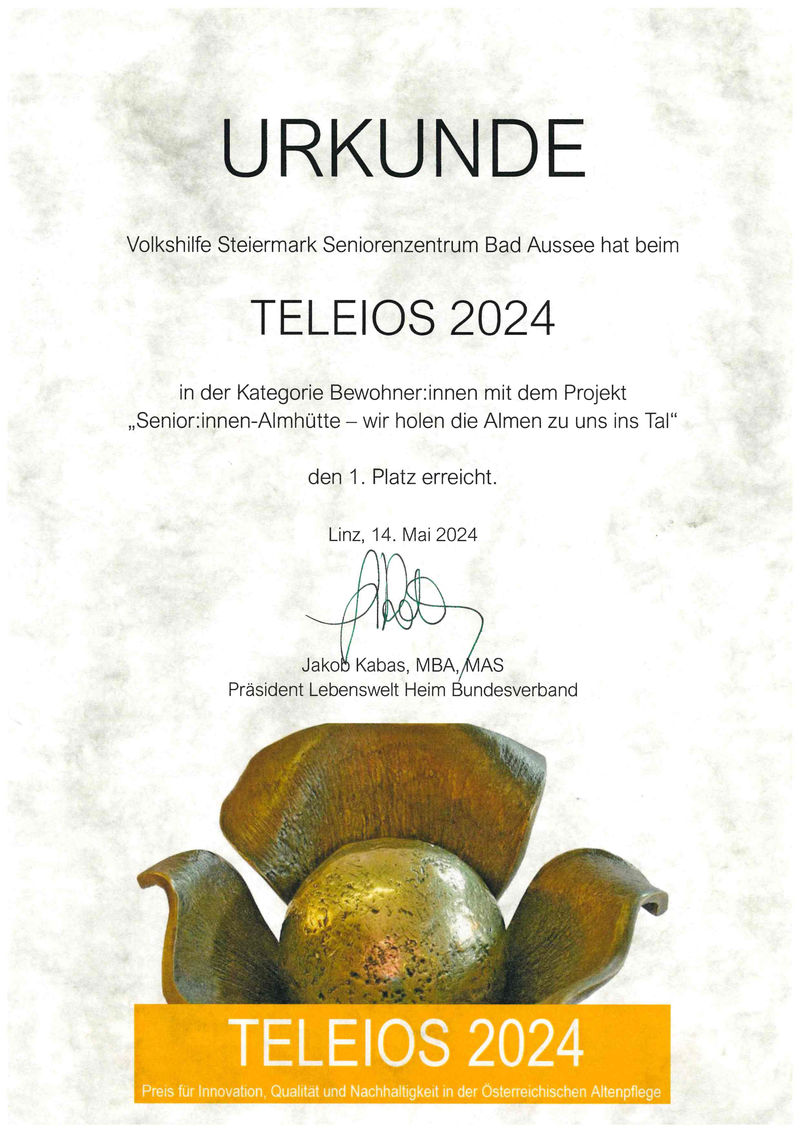 URKUNDE

Volkshilfe Steiermark Seniorenzentrum Bad Aussee hat beim

TELEIOS 2024

in der Kategorie Bewohner:innen mit dem Projekt „Senior:innen-Almhütte – wir holen die Almen zu uns ins Tal“

den 1. Platz erreicht.

Linz, 14. Mai 2024

Jakob Kabas, MBA, MAS
Präsident Lebenswelt Heim Bundesverband

TELEIOS 2024
Preis für Innovation, Qualität und Nachhaltigkeit in der Österreichischen Altenpflege